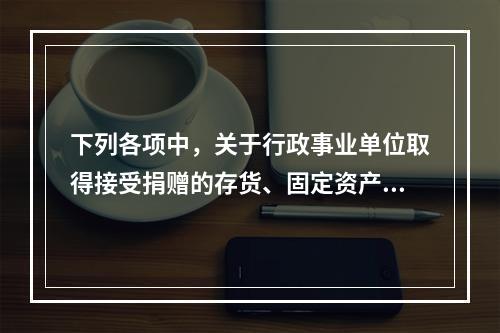 下列各项中，关于行政事业单位取得接受捐赠的存货、固定资产...